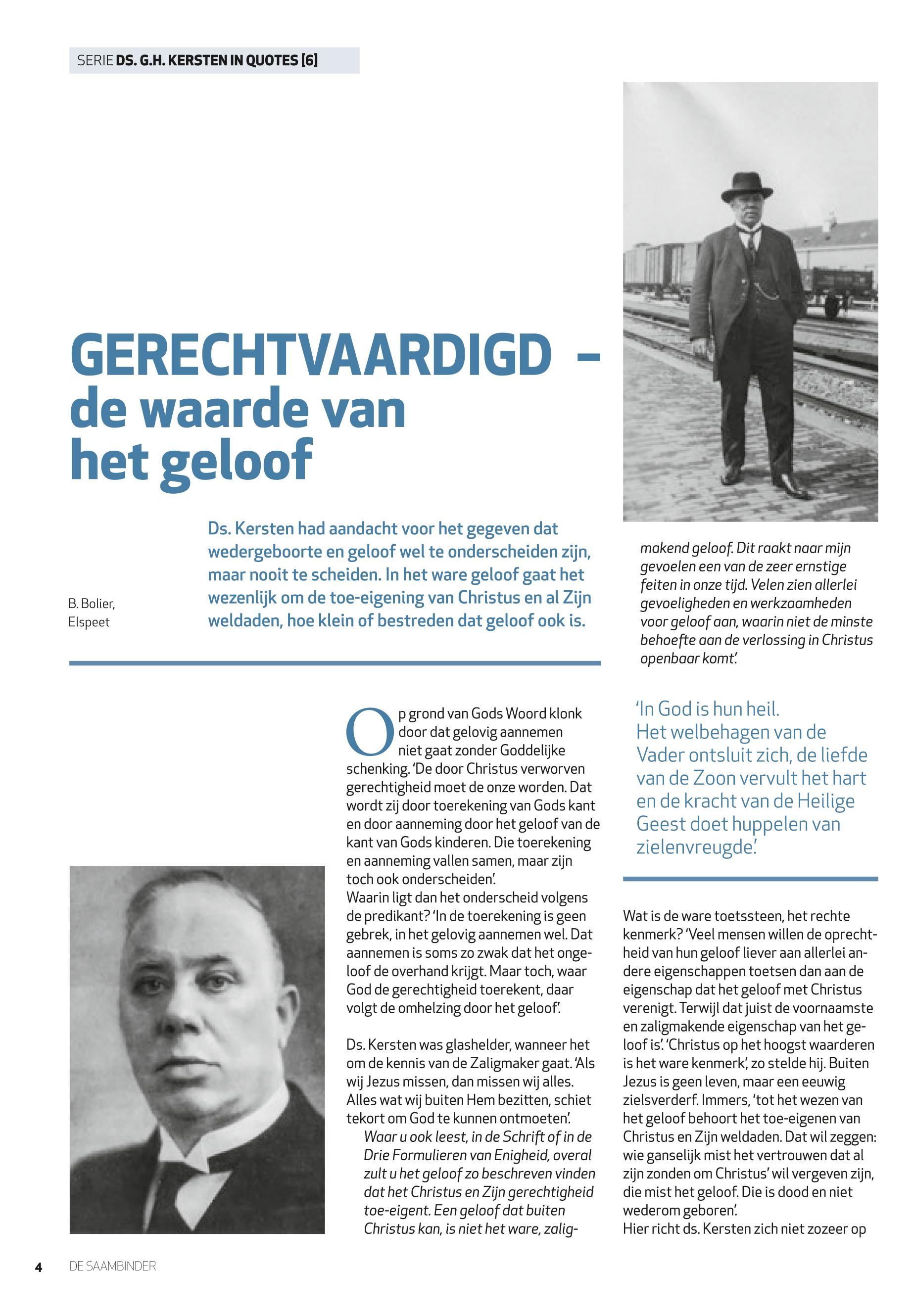 SERIE DS. G.H. KERSTEN IN QUOTES [6]

GERECHTVAARDIGD – de waarde van het geloof

B. Bolier, Elspeet

Ds. Kersten had aandacht voor het gegeven dat wedergeboorte en geloof wel te onderscheiden zijn, maar nooit te scheiden. In het ware geloof gaat het wezenlijk om de toe-eigening van Christus en al Zijn weldaden, hoe klein of bestreden dat geloof ook is.

Op grond van Gods Woord klonk door dat gelovig aannemen niet gaat zonder Goddelijke schenking. 'De door Christus verworven gerechtigheid moet de onze worden. Dat wordt zij door toerekening van Gods kant en door aanneming door het geloof van de kant van Gods kinderen. Die toerekening en aanneming vallen samen, maar zijn toch ook onderscheiden'.
Waarin ligt dan het onderscheid volgens de predikant? 'In de toerekening is geen gebrek, in het gelovig aannemen wel. Dat aannemen is soms zo zwak dat het ongeloof de overhand krijgt. Maar toch, waar God de gerechtigheid toerekent, daar volgt de omhelzing door het geloof'.

Ds. Kersten was glashelder, wanneer het om de kennis van de Zaligmaker gaat. 'Als wij Jezus missen, dan missen wij alles. Alles wat wij buiten Hem bezitten, schiet tekort om God te kunnen ontmoeten'.
Waar u ook leest, in de Schrift of in de Drie Formulieren van Enigheid, overal zult u het geloof zo beschreven vinden dat het Christus en Zijn gerechtigheid toe-eigent. Een geloof dat buiten Christus kan, is niet het ware, zaligmakend geloof. Dit raakt naar mijn gevoelen een van de zeer ernstige feiten in onze tijd. Velen zien allerlei gevoeligheden en werkzaamheden voor geloof aan, waarin niet de minste behoefte aan de verlossing in Christus openbaar komt'.

'In God is hun heil. Het welbehagen van de Vader ontsluit zich, de liefde van de Zoon vervult het hart en de kracht van de Heilige Geest doet huppelen van zielenvreugde'.

Wat is de ware toetssteen, het rechte kenmerk? 'Veel mensen willen de oprechtheid van hun geloof liever aan allerlei andere eigenschappen toetsen dan aan de eigenschap dat het geloof met Christus verenigt. Terwijl dat juist de voornaamste en zaligmakende eigenschap van het geloof is'. 'Christus op het hoogst waarderen is het ware kenmerk', zo stelde hij. Buiten Jezus is geen leven, maar een eeuwig zielsverderf. Immers, 'tot het wezen van het geloof behoort het toe-eigenen van Christus en Zijn weldaden. Dat wil zeggen: wie ganselijk mist het vertrouwen dat al zijn zonden om Christus' wil vergeven zijn, die mist het geloof. Die is dood en niet wederom geboren'.
Hier richt ds. Kersten zich niet zozeer op

4 DE SAAMBINDER